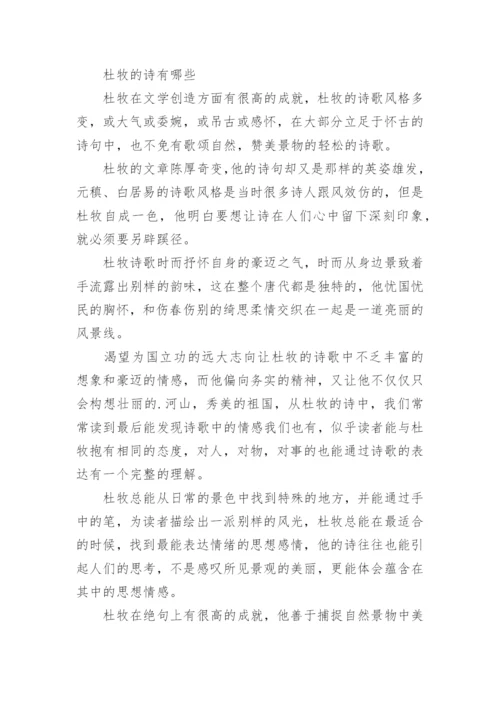 杜牧的诗有哪些

杜牧在文学创造方面有很高的成就，杜牧的诗歌风格多变，或大气或委婉，或吊古或感怀，在大部分立足于怀古的诗句中，也不免有歌颂自然，赞美景物的轻松的诗歌。

杜牧的文章陈厚奇变，他的诗句却又是那样的英姿雄发，元稹、白居易的诗歌风格是当时很多诗人跟风效仿的，但是杜牧自成一色，他明白要想让诗在人们心中留下深刻印象，就必须要另辟蹊径。

杜牧诗歌时而抒怀自身的豪迈之气，时而从身边景致着手流露出别样的韵味，这在整个唐代都是独特的，他忧国忧民的胸怀，和伤春伤别的绮思柔情交织在一起是一道亮丽的风景线。

渴望为国立功的远大志向让杜牧的诗歌中不乏丰富的想象和豪迈的情感，而他偏向务实的精神，又让他不仅仅只会构想壮丽的.河山，秀美的祖国，从杜牧的诗中，我们常常读到最后能发现诗歌中的情感我们也有，似乎读者能与杜牧抱有相同的态度，对人，对物，对事的也能通过诗歌的表达有一个完整的理解。

杜牧总能从日常的景色中找到特殊的地方，并能通过手中的笔，为读者描绘出一派别样的风光，杜牧总能在最适合的时候，找到最能表达情绪的思想感情，他的诗往往也能引起人们的思考，不是感叹所见景观的美丽，更能体会蕴含在其中的思想情感。

杜牧在绝句上有很高的成就，他善于捕捉自然景物中美